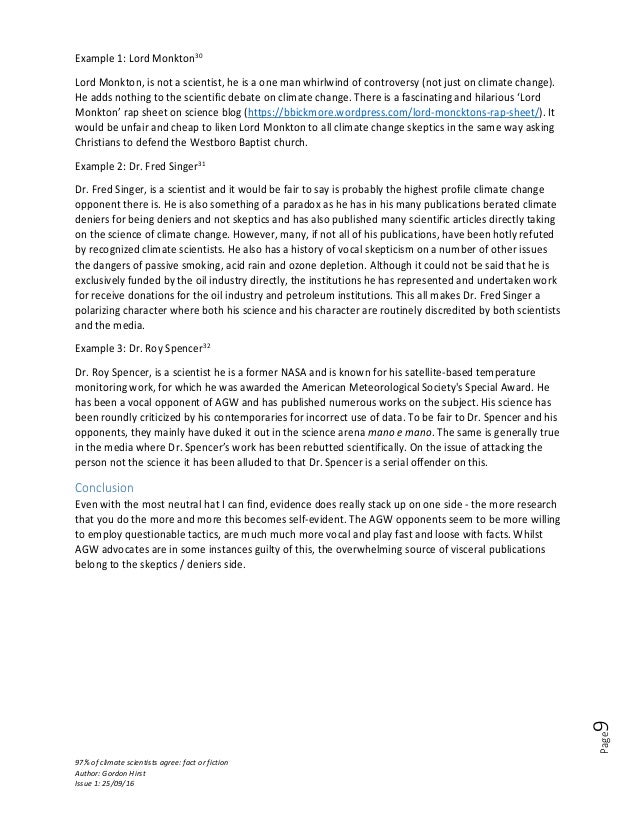 Example 1: Lord Monkton$^{30}$

Lord Monkton, is not a scientist, he is a one man whirlwind of controversy (not just on climate change). He adds nothing to the scientific debate on climate change. There is a fascinating and hilarious 'Lord Monkton' rap sheet on science blog (https://bbickmore.wordpress.com/lord-moncktons-rap-sheet/). It would be unfair and cheap to liken Lord Monkton to all climate change skeptics in the same way asking Christians to defend the Westboro Baptist church.

Example 2: Dr. Fred Singer$^{31}$

Dr. Fred Singer, is a scientist and it would be fair to say is probably the highest profile climate change opponent there is. He is also something of a paradox as he has in his many publications berated climate deniers for being deniers and not skeptics and has also published many scientific articles directly taking on the science of climate change. However, many, if not all of his publications, have been hotly refuted by recognized climate scientists. He also has a history of vocal skepticism on a number of other issues the dangers of passive smoking, acid rain and ozone depletion. Although it could not be said that he is exclusively funded by the oil industry directly, the institutions he has represented and undertaken work for receive donations for the oil industry and petroleum institutions. This all makes Dr. Fred Singer a polarizing character where both his science and his character are routinely discredited by both scientists and the media.

Example 3: Dr. Roy Spencer$^{32}$

Dr. Roy Spencer, is a scientist he is a former NASA and is known for his satellite-based temperature monitoring work, for which he was awarded the American Meteorological Society's Special Award. He has been a vocal opponent of AGW and has published numerous works on the subject. His science has been roundly criticized by his contemporaries for incorrect use of data. To be fair to Dr. Spencer and his opponents, they mainly have duked it out in the science arena mano e mano. The same is generally true in the media where Dr. Spencer's work has been rebutted scientifically. On the issue of attacking the person not the science it has been alluded to that Dr. Spencer is a serial offender on this.

Conclusion

Even with the most neutral hat I can find, evidence does really stack up on one side - the more research that you do the more and more this becomes self-evident. The AGW opponents seem to be more willing to employ questionable tactics, are much much more vocal and play fast and loose with facts. Whilst AGW advocates are in some instances guilty of this, the overwhelming source of visceral publications belong to the skeptics / deniers side.

Page 9

97% of climate scientists agree: fact or fiction
Author: Gordon Hirst
Issue 1: 25/09/16